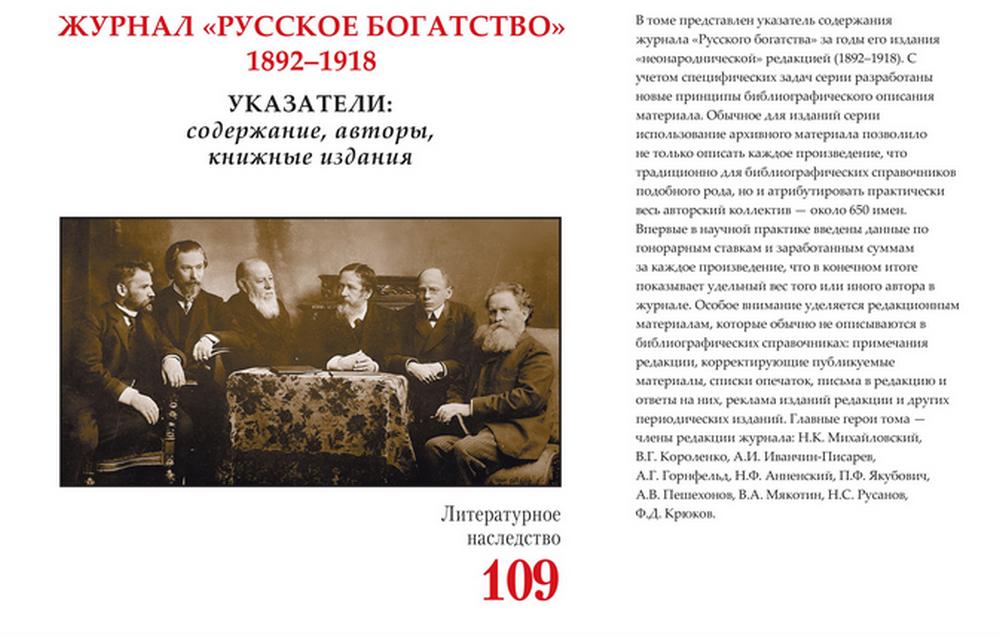 ЖУРНАЛ «РУССКОЕ БОГАТСТВО»
1892–1918

УКАЗАТЕЛИ:
содержание, авторы,
книжные издания

Литературное наследство
109

В томе представлен указатель содержания журнала «Русского богатства» за годы его издания «неонароднической» редакцией (1892–1918). С учетом специфических задач серии разработаны новые принципы библиографического описания материала. Обычное для изданий серии использование архивного материала позволило не только описать каждое произведение, что традиционно для библиографических справочников подобного рода, но и атрибутировать практически весь авторский коллектив — около 650 имен. Впервые в научной практике введены данные по гонорарным ставкам и заработанным суммам за каждое произведение, что в конечном итоге показывает удельный вес того или иного автора в журнале. Особое внимание уделяется редакционным материалам, которые обычно не описываются в библиографических справочниках: примечания редакции, корректирующие публикуемые материалы, списки опечаток, письма в редакцию и ответы на них, реклама изданий редакции и других периодических изданий. Главные герои тома — члены редакции журнала: Н.К. Михайловский, В.Г. Короленко, А.И. Иванчин-Писарев, А.Г. Горнфельд, Н.Ф. Анненский, П.Ф. Якубович, А.В. Пешехонов, В.А. Мякотин, Н.С. Русанов, Ф.Д. Крюков.